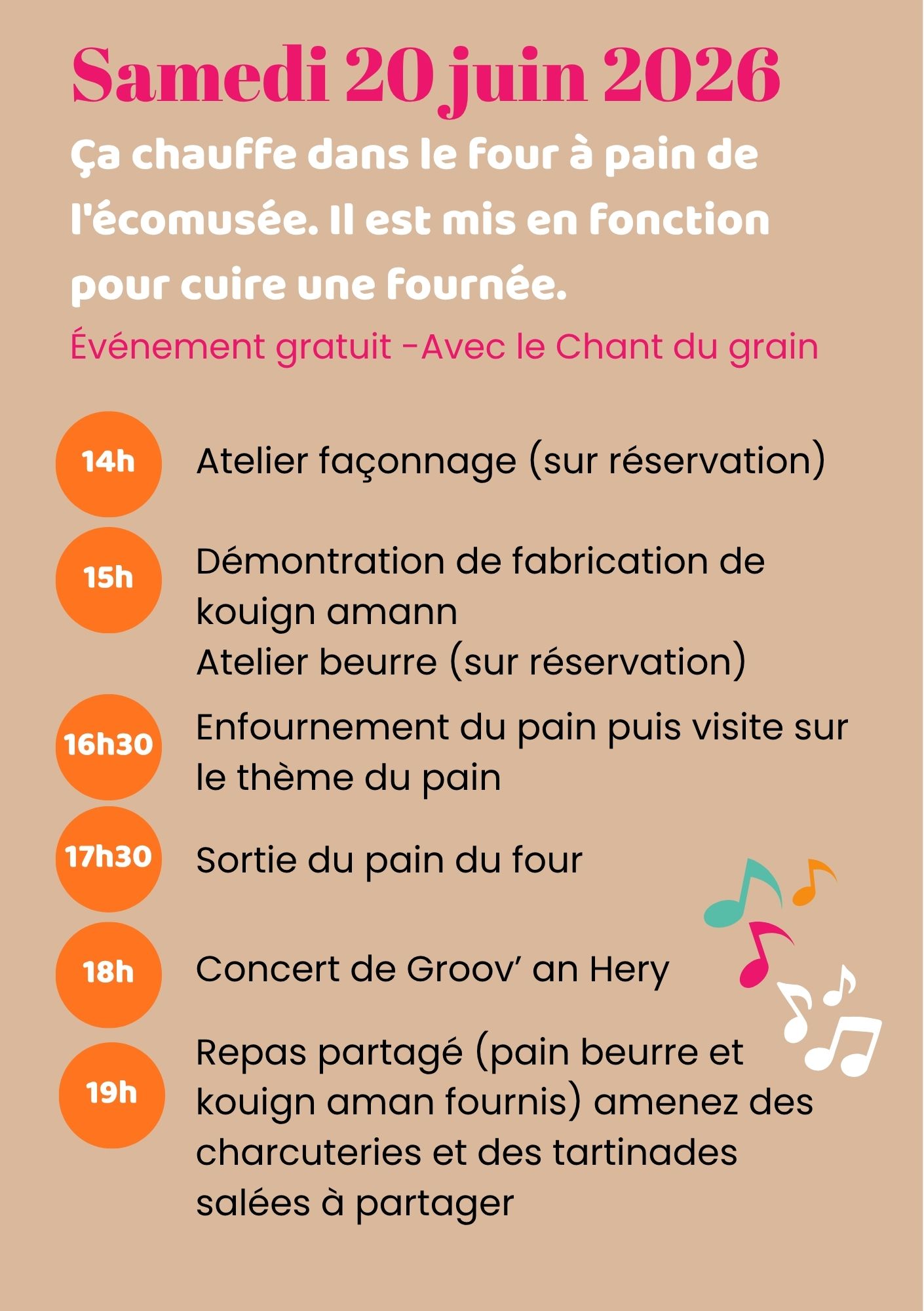 Samedi 20 juin 2026

Ça chauffe dans le four à pain de l'écomusée. Il est mis en fonction pour cuire une fournée.

Événement gratuit -Avec le Chant du grain

14h Atelier façonnage (sur réservation)

15h Démontration de fabrication de kouign amann
Atelier beurre (sur réservation)

16h30 Enfournement du pain puis visite sur le thème du pain

17h30 Sortie du pain du four

18h Concert de Groov' an Hery

19h Repas partagé (pain beurre et kouign aman fournis) amenez des charcuteries et des tartinades salées à partager